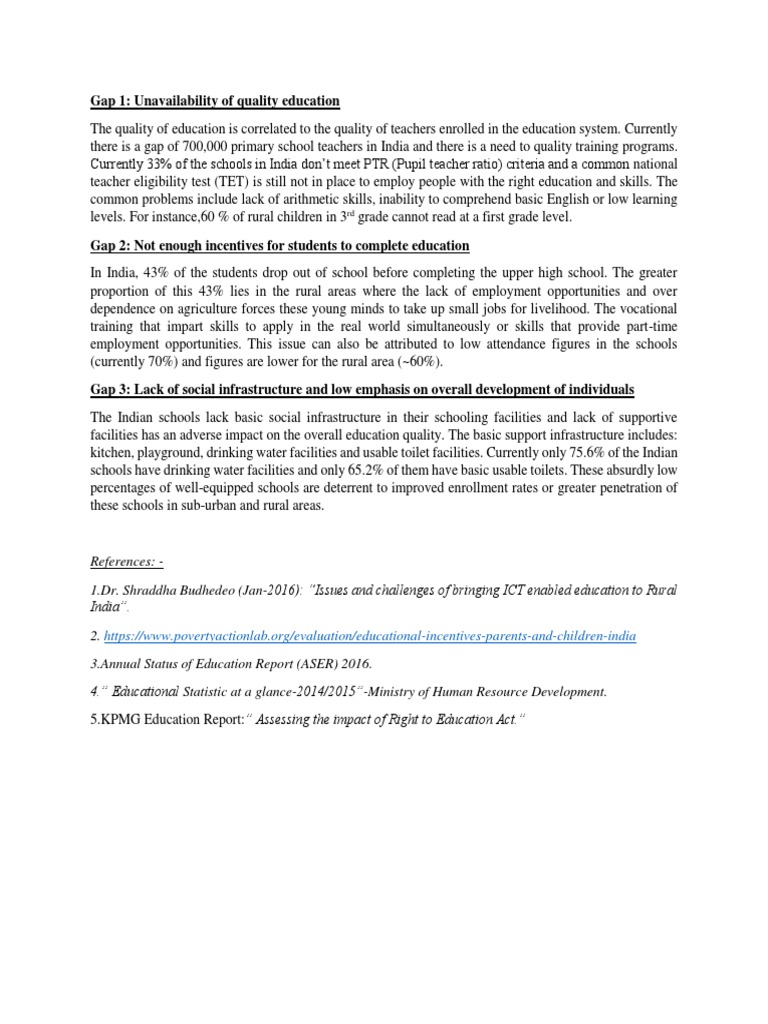 Gap 1: Unavailability of quality education

The quality of education is correlated to the quality of teachers enrolled in the education system. Currently there is a gap of 700,000 primary school teachers in India and there is a need to quality training programs. Currently 33% of the schools in India don't meet PTR (Pupil teacher ratio) criteria and a common national teacher eligibility test (TET) is still not in place to employ people with the right education and skills. The common problems include lack of arithmetic skills, inability to comprehend basic English or low learning levels. For instance,60 % of rural children in 3$^{rd}$ grade cannot read at a first grade level.

Gap 2: Not enough incentives for students to complete education

In India, 43% of the students drop out of school before completing the upper high school. The greater proportion of this 43% lies in the rural areas where the lack of employment opportunities and over dependence on agriculture forces these young minds to take up small jobs for livelihood. The vocational training that impart skills to apply in the real world simultaneously or skills that provide part-time employment opportunities. This issue can also be attributed to low attendance figures in the schools (currently 70%) and figures are lower for the rural area (~60%).

Gap 3: Lack of social infrastructure and low emphasis on overall development of individuals

The Indian schools lack basic social infrastructure in their schooling facilities and lack of supportive facilities has an adverse impact on the overall education quality. The basic support infrastructure includes: kitchen, playground, drinking water facilities and usable toilet facilities. Currently only 75.6% of the Indian schools have drinking water facilities and only 65.2% of them have basic usable toilets. These absurdly low percentages of well-equipped schools are deterrent to improved enrollment rates or greater penetration of these schools in sub-urban and rural areas.

References: -

1.Dr. Shraddha Budhedeo (Jan-2016): "Issues and challenges of bringing ICT enabled education to Rural India".

2. https://www.povertyactionlab.org/evaluation/educational-incentives-parents-and-children-india

3.Annual Status of Education Report (ASER) 2016.

4." Educational Statistic at a glance-2014/2015"-Ministry of Human Resource Development.

5.KPMG Education Report:" Assessing the impact of Right to Education Act."